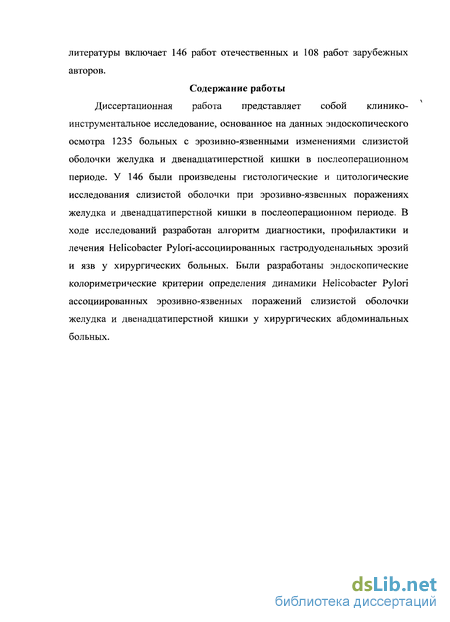 литературы включает 146 работ отечественных и 108 работ зарубежных авторов.

Содержание работы

Диссертационная работа представляет собой клинико-инструментальное исследование, основанное на данных эндоскопического осмотра 1235 больных с эрозивно-язвенными изменениями слизистой оболочки желудка и двенадцатиперстной кишки в послеоперационном периоде. У 146 были произведены гистологические и цитологические исследования слизистой оболочки при эрозивно-язвенных поражениях желудка и двенадцатиперстной кишки в послеоперационном периоде. В ходе исследований разработан алгоритм диагностики, профилактики и лечения Helicobacter Pylori-ассоциированных гастродуоденальных эрозий и язв у хирургических больных. Были разработаны эндоскопические колориметрические критерии определения динамики Helicobacter Pylori ассоциированных эрозивно-язвенных поражений слизистой оболочки желудка и двенадцатиперстной кишки у хирургических абдоминальных больных.

dsLib.net
библиотека диссертаций